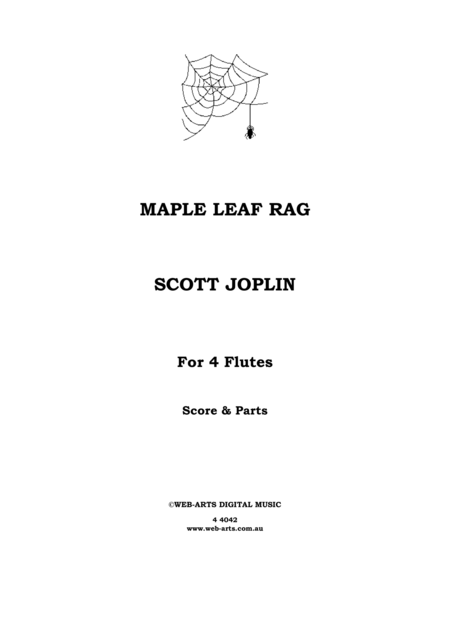 MAPLE LEAF RAG

SCOTT JOPLIN

For 4 Flutes

Score & Parts

©WEB-ARTS DIGITAL MUSIC

4 4042
www.web-arts.com.au